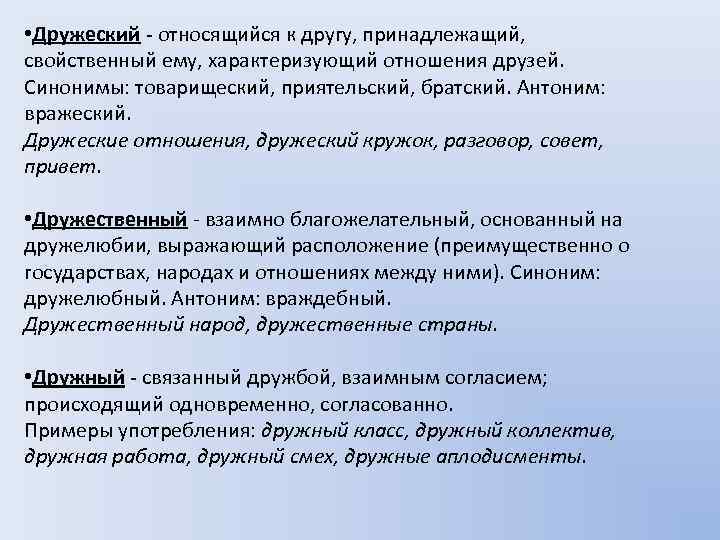 •Дружеский - относящийся к другу, принадлежащий, свойственный ему, характеризующий отношения друзей. Синонимы: товарищеский, приятельский, братский. Антоним: вражеский.
Дружеские отношения, дружеский кружок, разговор, совет, привет.

•Дружественный - взаимно благожелательный, основанный на дружелюбии, выражающий расположение (преимущественно о государствах, народах и отношениях между ними). Синоним: дружелюбный. Антоним: враждебный.
Дружественный народ, дружественные страны.

•Дружный - связанный дружбой, взаимным согласием; происходящий одновременно, согласованно.
Примеры употребления: дружный класс, дружный коллектив, дружная работа, дружный смех, дружные аплодисменты.